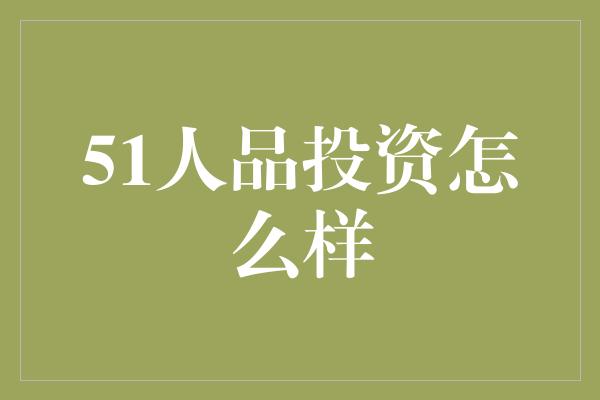 51人品投资怎么样